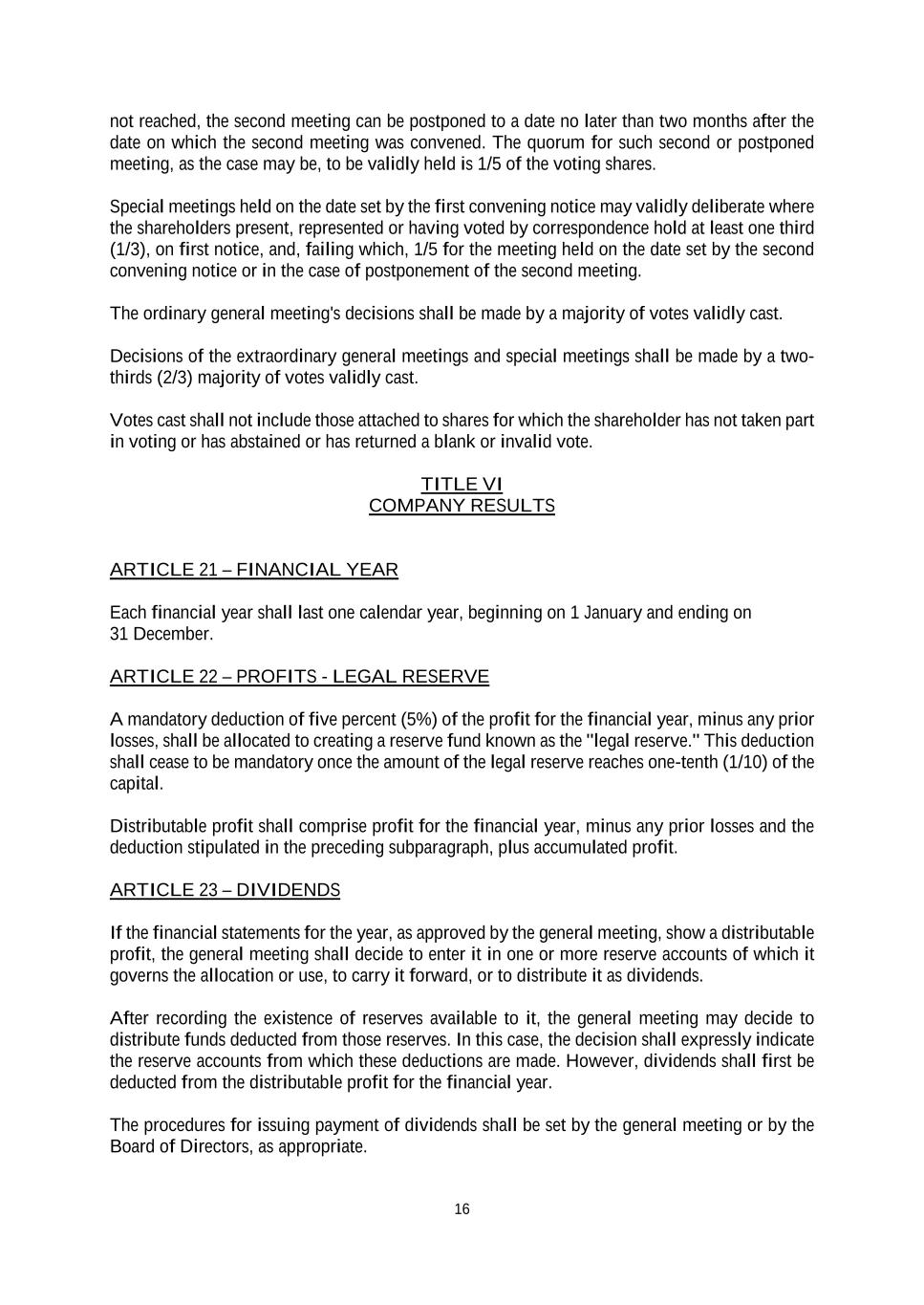 not reached, the second meeting can be postponed to a date no later than two months after the date on which the second meeting was convened. The quorum for such second or postponed meeting, as the case may be, to be validly held is 1/5 of the voting shares.

Special meetings held on the date set by the first convening notice may validly deliberate where the shareholders present, represented or having voted by correspondence hold at least one third (1/3), on first notice, and, failing which, 1/5 for the meeting held on the date set by the second convening notice or in the case of postponement of the second meeting.

The ordinary general meeting's decisions shall be made by a majority of votes validly cast.

Decisions of the extraordinary general meetings and special meetings shall be made by a two-thirds (2/3) majority of votes validly cast.

Votes cast shall not include those attached to shares for which the shareholder has not taken part in voting or has abstained or has returned a blank or invalid vote.

TITLE VI
COMPANY RESULTS

ARTICLE 21 – FINANCIAL YEAR

Each financial year shall last one calendar year, beginning on 1 January and ending on 31 December.

ARTICLE 22 – PROFITS - LEGAL RESERVE

A mandatory deduction of five percent (5%) of the profit for the financial year, minus any prior losses, shall be allocated to creating a reserve fund known as the "legal reserve." This deduction shall cease to be mandatory once the amount of the legal reserve reaches one-tenth (1/10) of the capital.

Distributable profit shall comprise profit for the financial year, minus any prior losses and the deduction stipulated in the preceding subparagraph, plus accumulated profit.

ARTICLE 23 – DIVIDENDS

If the financial statements for the year, as approved by the general meeting, show a distributable profit, the general meeting shall decide to enter it in one or more reserve accounts of which it governs the allocation or use, to carry it forward, or to distribute it as dividends.

After recording the existence of reserves available to it, the general meeting may decide to distribute funds deducted from those reserves. In this case, the decision shall expressly indicate the reserve accounts from which these deductions are made. However, dividends shall first be deducted from the distributable profit for the financial year.

The procedures for issuing payment of dividends shall be set by the general meeting or by the Board of Directors, as appropriate.

16